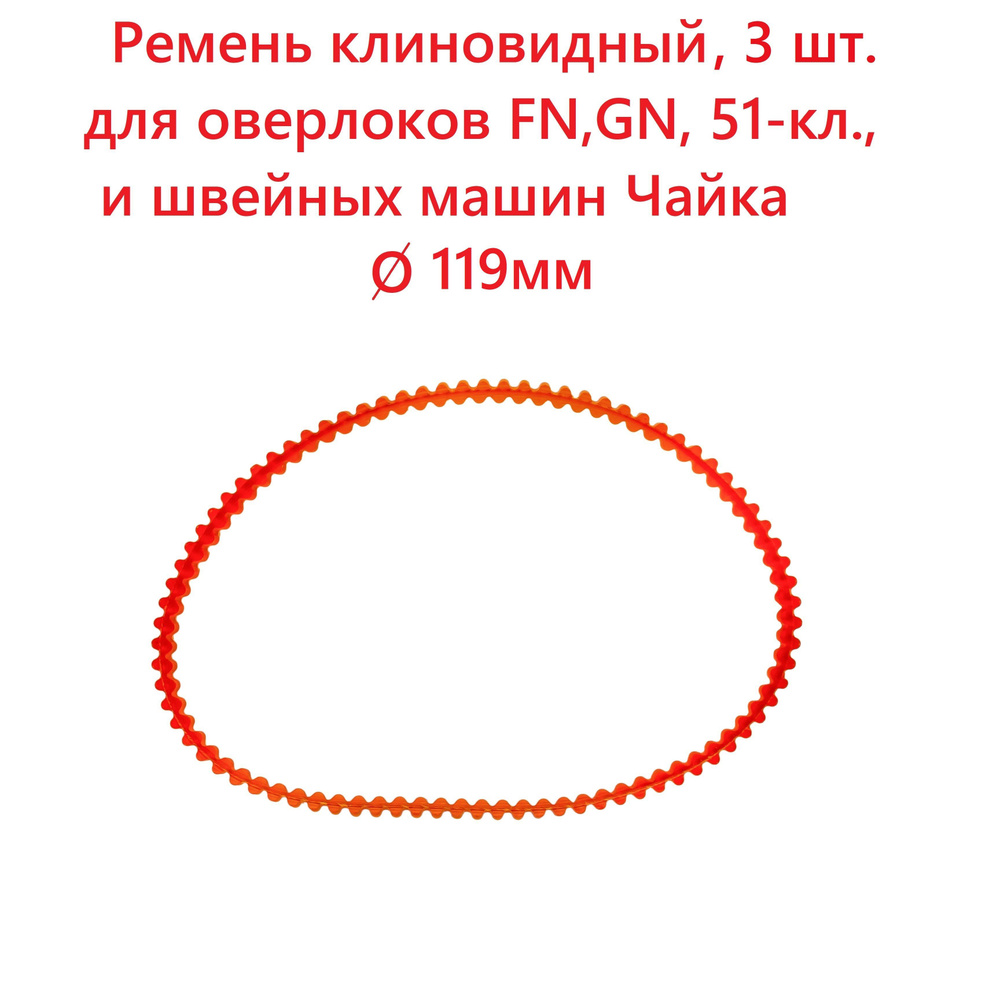 Ремень клиновидный, 3 шт. для оверлоков FN,GN, 51-кл., и швейных машин Чайка
Ø 119мм